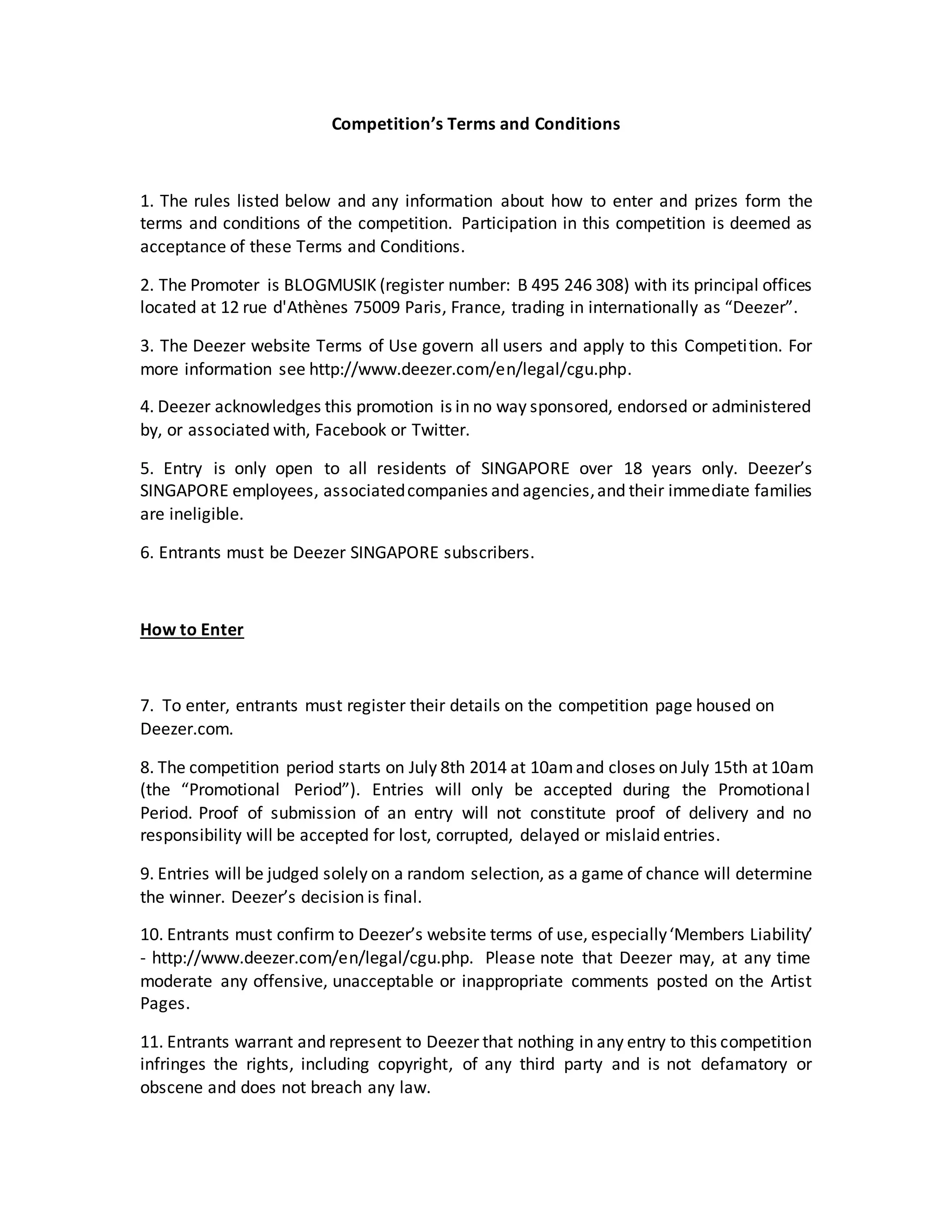 Competition’s Terms and Conditions

1. The rules listed below and any information about how to enter and prizes form the terms and conditions of the competition. Participation in this competition is deemed as acceptance of these Terms and Conditions.

2. The Promoter is BLOGMUSIK (register number: B 495 246 308) with its principal offices located at 12 rue d'Athènes 75009 Paris, France, trading in internationally as “Deezer”.

3. The Deezer website Terms of Use govern all users and apply to this Competition. For more information see http://www.deezer.com/en/legal/cgu.php.

4. Deezer acknowledges this promotion is in no way sponsored, endorsed or administered by, or associated with, Facebook or Twitter.

5. Entry is only open to all residents of SINGAPORE over 18 years only. Deezer’s SINGAPORE employees, associated companies and agencies, and their immediate families are ineligible.

6. Entrants must be Deezer SINGAPORE subscribers.

How to Enter

7. To enter, entrants must register their details on the competition page housed on Deezer.com.

8. The competition period starts on July 8th 2014 at 10am and closes on July 15th at 10am (the “Promotional Period”). Entries will only be accepted during the Promotional Period. Proof of submission of an entry will not constitute proof of delivery and no responsibility will be accepted for lost, corrupted, delayed or mislaid entries.

9. Entries will be judged solely on a random selection, as a game of chance will determine the winner. Deezer’s decision is final.

10. Entrants must confirm to Deezer’s website terms of use, especially ‘Members Liability’ - http://www.deezer.com/en/legal/cgu.php. Please note that Deezer may, at any time moderate any offensive, unacceptable or inappropriate comments posted on the Artist Pages.

11. Entrants warrant and represent to Deezer that nothing in any entry to this competition infringes the rights, including copyright, of any third party and is not defamatory or obscene and does not breach any law.